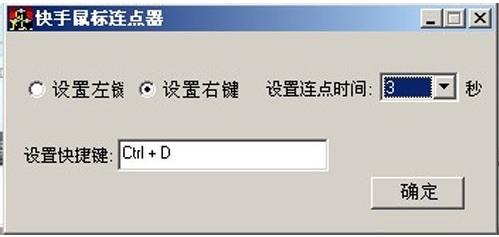 快手鼠标连点器

设置左键 设置右键 设置连点时间: 3 秒

设置快捷键: Ctrl + D

确定